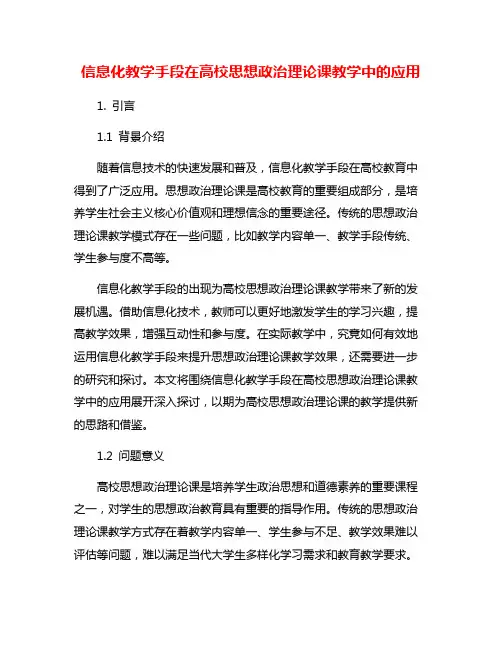 信息化教学手段在高校思想政治理论课教学中的应用

1. 引言

1.1 背景介绍

随着信息技术的快速发展和普及，信息化教学手段在高校教育中得到了广泛应用。思想政治理论课是高校教育的重要组成部分，是培养学生社会主义核心价值观和理想信念的重要途径。传统的思想政治理论课教学模式存在一些问题，比如教学内容单一、教学手段传统、学生参与度不高等。

信息化教学手段的出现为高校思想政治理论课教学带来了新的发展机遇。借助信息化技术，教师可以更好地激发学生的学习兴趣，提高教学效果，增强互动性和参与度。在实际教学中，究竟如何有效地运用信息化教学手段来提升思想政治理论课教学效果，还需要进一步的研究和探讨。本文将围绕信息化教学手段在高校思想政治理论课教学中的应用展开深入探讨，以期为高校思想政治理论课的教学提供新的思路和借鉴。

1.2 问题意义

高校思想政治理论课是培养学生政治思想和道德素养的重要课程之一，对学生的思想政治教育具有重要的指导作用。传统的思想政治理论课教学方式存在着教学内容单一、学生参与不足、教学效果难以评估等问题，难以满足当代大学生多样化学习需求和教育教学要求。